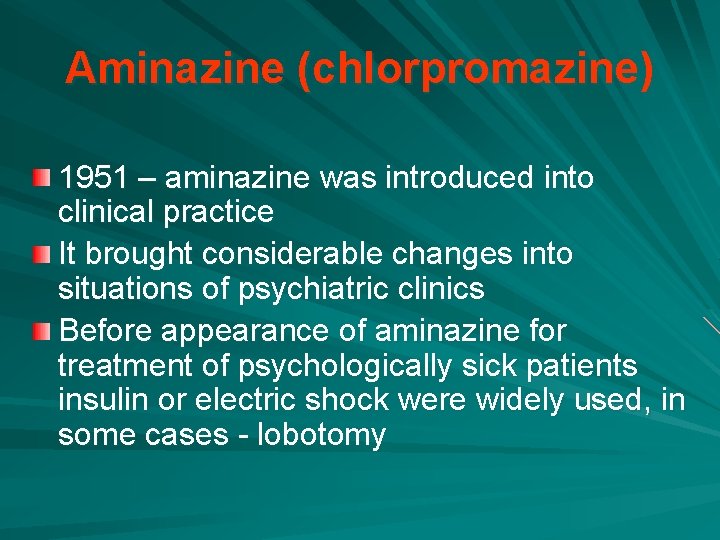 Aminazine (chlorpromazine)

1951 – aminazine was introduced into clinical practice

It brought considerable changes into situations of psychiatric clinics

Before appearance of aminazine for treatment of psychologically sick patients insulin or electric shock were widely used, in some cases - lobotomy